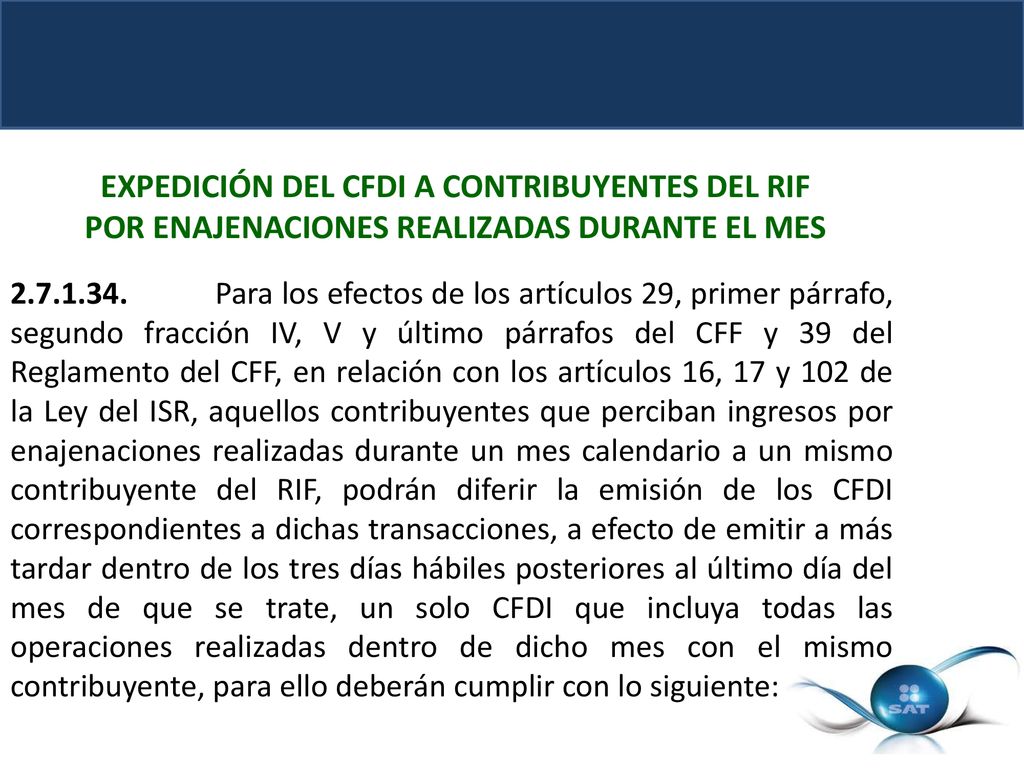 EXPEDICIÓN DEL CFDI A CONTRIBUYENTES DEL RIF POR ENAJENACIONES REALIZADAS DURANTE EL MES

2.7.1.34. Para los efectos de los artículos 29, primer párrafo, segundo fracción IV, V y último párrafos del CFF y 39 del Reglamento del CFF, en relación con los artículos 16, 17 y 102 de la Ley del ISR, aquellos contribuyentes que perciban ingresos por enajenaciones realizadas durante un mes calendario a un mismo contribuyente del RIF, podrán diferir la emisión de los CFDI correspondientes a dichas transacciones, a efecto de emitir a más tardar dentro de los tres días hábiles posteriores al último día del mes de que se trate, un solo CFDI que incluya todas las operaciones realizadas dentro de dicho mes con el mismo contribuyente, para ello deberán cumplir con lo siguiente:

SAT